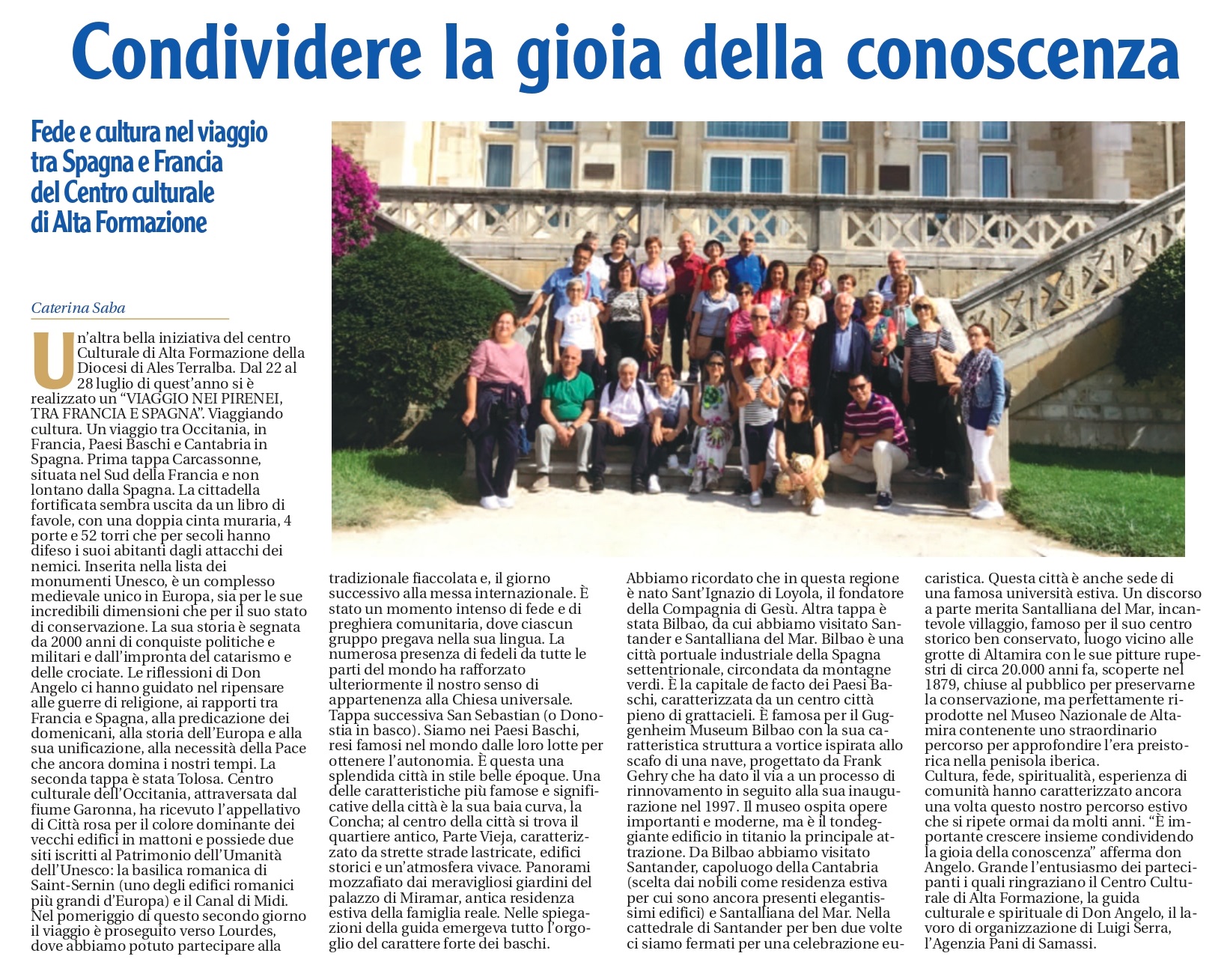 Condividere la gioia della conoscenza

Fede e cultura nel viaggio tra Spagna e Francia del Centro culturale di Alta Formazione

Caterina Saba

Un'altra bella iniziativa del centro Culturale di Alta Formazione della Diocesi di Ales Terralba. Dal 22 al 28 luglio di quest'anno si è realizzato un "VIAGGIO NEI PIRENEI, TRA FRANCIA E SPAGNA". Viaggiando cultura. Un viaggio tra Occitania, in Francia, Paesi Baschi e Cantabria in Spagna. Prima tappa Carcassonne, situata nel Sud della Francia e non lontano dalla Spagna. La cittadella fortificata sembra uscita da un libro di favole, con una doppia cinta muraria, 4 porte e 52 torri che per secoli hanno difeso i suoi abitanti dagli attacchi dei nemici. Inserita nella lista dei monumenti Unesco, è un complesso medievale unico in Europa, sia per le sue incredibili dimensioni che per il suo stato di conservazione. La sua storia è segnata da 2000 anni di conquiste politiche e militari e dall'impronta del catarismo e delle crociate. Le riflessioni di Don Angelo ci hanno guidato nel ripensare alle guerre di religione, ai rapporti tra Francia e Spagna, alla predicazione dei domenicani, alla storia dell'Europa e alla sua unificazione, alla necessità della Pace che ancora domina i nostri tempi. La seconda tappa è stata Tolosa. Centro culturale dell'Occitania, attraversata dal fiume Garonna, ha ricevuto l'appellativo di Città rosa per il colore dominante dei vecchi edifici in mattoni e possiede due siti iscritti al Patrimonio dell'Umanità dell'Unesco: la basilica romanica di Saint-Sernin (uno degli edifici romanici più grandi d'Europa) e il Canal di Midi. Nel pomeriggio di questo secondo giorno il viaggio è proseguito verso Lourdes, dove abbiamo potuto partecipare alla tradizionale fiaccolata e, il giorno successivo alla messa internazionale. È stato un momento intenso di fede e di preghiera comunitaria, dove ciascun gruppo pregava nella sua lingua. La numerosa presenza di fedeli da tutte le parti del mondo ha rafforzato ulteriormente il nostro senso di appartenenza alla Chiesa universale. Tappa successiva San Sebastian (o Donostia in basco). Siamo nei Paesi Baschi, resi famosi nel mondo dalle loro lotte per ottenere l'autonomia. È questa una splendida città in stile belle époque. Una delle caratteristiche più famose e significative della città è la sua baia curva, la Concha; al centro della città si trova il quartiere antico, Parte Vieja, caratterizzato da strette strade lastricate, edifici storici e un'atmosfera vivace. Panorami mozzafiato dai meravigliosi giardini del palazzo di Miramar, antica residenza estiva della famiglia reale. Nelle spiegazioni della guida emergeva tutto l'orgoglio del carattere forte dei baschi. Abbiamo ricordato che in questa regione è nato Sant'Ignazio di Loyola, il fondatore della Compagnia di Gesù. Altra tappa è stata Bilbao, da cui abbiamo visitato Santander e Santalliana del Mar. Bilbao è una città portuale industriale della Spagna settentrionale, circondata da montagne verdi. È la capitale de facto dei Paesi Baschi, caratterizzata da un centro città pieno di grattacieli. È famosa per il Guggenheim Museum Bilbao con la sua caratteristica struttura a vortice ispirata allo scafo di una nave, progettato da Frank Gehry che ha dato il via a un processo di rinnovamento in seguito alla sua inaugurazione nel 1997. Il museo ospita opere importanti e moderne, ma è il tondeggiante edificio in titanio la principale attrazione. Da Bilbao abbiamo visitato Santander, capoluogo della Cantabria (scelta dai nobili come residenza estiva per cui sono ancora presenti elegantissimi edifici) e Santalliana del Mar. Nella cattedrale di Santander per ben due volte ci siamo fermati per una celebrazione eucaristica. Questa città è anche sede di una famosa università estiva. Un discorso a parte merita Santalliana del Mar, incantevole villaggio, famoso per il suo centro storico ben conservato, luogo vicino alle grotte di Altamira con le sue pitture rupestri di circa 20.000 anni fa, scoperte nel 1879, chiuse al pubblico per preservarne la conservazione, ma perfettamente riprodotte nel Museo Nazionale de Altamira contenente uno straordinario percorso per approfondire l'era preistorica nella penisola iberica.
Cultura, fede, spiritualità, esperienza di comunità hanno caratterizzato ancora una volta questo nostro percorso estivo che si ripete ormai da molti anni. "È importante crescere insieme condividendo la gioia della conoscenza" afferma don Angelo. Grande l'entusiasmo dei partecipanti i quali ringraziano il Centro Culturale di Alta Formazione, la guida culturale e spirituale di Don Angelo, il lavoro di organizzazione di Luigi Serra, l'Agenzia Pani di Samassi.